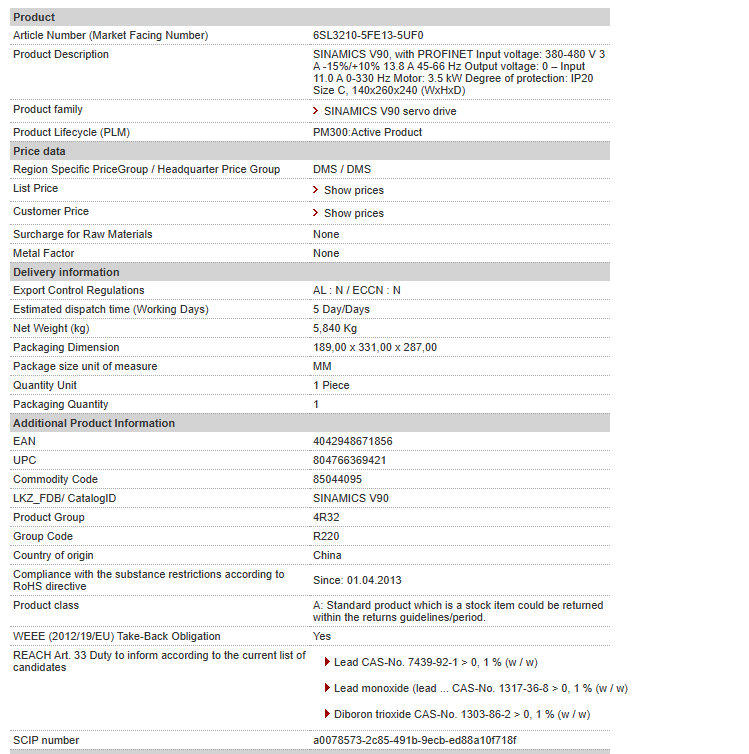 | Product | |
|---|---|
| Article Number (Market Facing Number) | 6SL3210-5FE13-5UF0 |
| Product Description | SINAMICS V90, with PROFINET Input voltage: 380-480 V 3 A -15%/+10% 13.8 A 45-66 Hz Output voltage: 0 – Input 11.0 A 0-330 Hz Motor: 3.5 kW Degree of protection: IP20 Size C, 140x260x240 (WxHxD) |
| Product family | SINAMICS V90 servo drive |
| Product Lifecycle (PLM) | PM300:Active Product |
| **Price data** | |
| Region Specific PriceGroup / Headquarter Price Group | DMS / DMS |
| List Price | Show prices |
| Customer Price | Show prices |
| Surcharge for Raw Materials | None |
| Metal Factor | None |
| **Delivery information** | |
| Export Control Regulations | AL : N / ECCN : N |
| Estimated dispatch time (Working Days) | 5 Day/Days |
| Net Weight (kg) | 5,840 Kg |
| Packaging Dimension | 189,00 x 331,00 x 287,00 |
| Package size unit of measure | MM |
| Quantity Unit | 1 Piece |
| Packaging Quantity | 1 |
| **Additional Product Information** | |
| EAN | 4042948671856 |
| UPC | 804766369421 |
| Commodity Code | 85044095 |
| LKZ_FDB/ CatalogID | SINAMICS V90 |
| Product Group | 4R32 |
| Group Code | R220 |
| Country of origin | China |
| Compliance with the substance restrictions according to RoHS directive | Since: 01.04.2013 |
| Product class | A: Standard product which is a stock item could be returned within the returns guidelines/period. |
| WEEE (2012/19/EU) Take-Back Obligation | Yes |
| REACH Art. 33 Duty to inform according to the current list of candidates | Lead CAS-No. 7439-92-1 > 0, 1 % (w / w) Lead monoxide (lead ... CAS-No. 1317-36-8 > 0, 1 % (w / w) Diboron trioxide CAS-No. 1303-86-2 > 0, 1 % (w / w) |
| SCIP number | a0078573-2c85-491b-9ecb-ed88a10f718f |